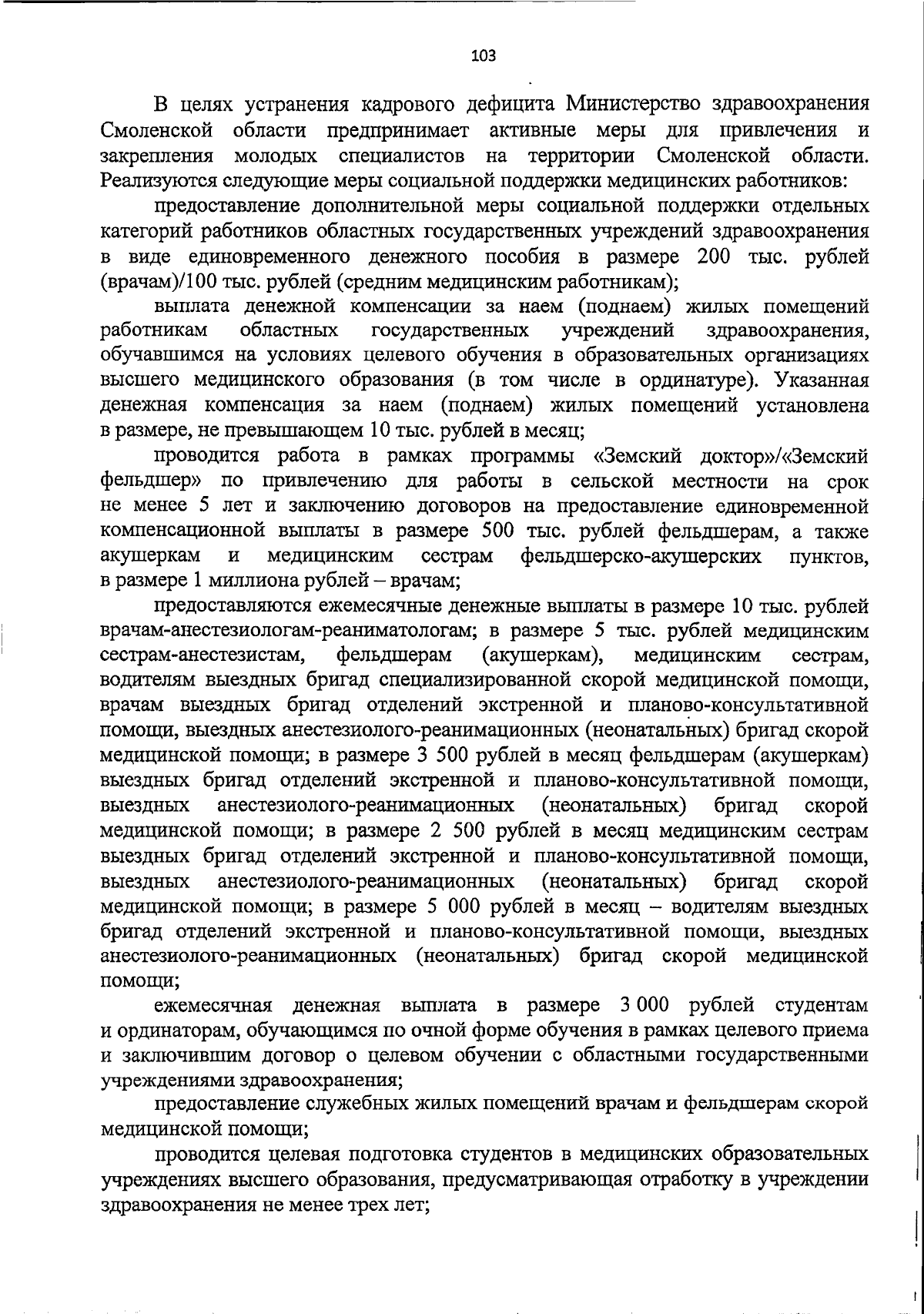 103

В целях устранения кадрового дефицита Министерство здравоохранения Смоленской области предпринимает активные меры для привлечения и закрепления молодых специалистов на территории Смоленской области. Реализуются следующие меры социальной поддержки медицинских работников:

предоставление дополнительной меры социальной поддержки отдельных категорий работников областных государственных учреждений здравоохранения в виде единовременного денежного пособия в размере 200 тыс. рублей (врачам)/100 тыс. рублей (средним медицинским работникам);

выплата денежной компенсации за наем (поднаем) жилых помещений работникам областных государственных учреждений здравоохранения, обучавшимся на условиях целевого обучения в образовательных организациях высшего медицинского образования (в том числе в ординатуре). Указанная денежная компенсация за наем (поднаем) жилых помещений установлена в размере, не превышающем 10 тыс. рублей в месяц;

проводится работа в рамках программы «Земский доктор»/«Земский фельдшер» по привлечению для работы в сельской местности на срок не менее 5 лет и заключению договоров на предоставление единовременной компенсационной выплаты в размере 500 тыс. рублей фельдшерам, а также акушеркам и медицинским сестрам фельдшерско-акушерских пунктов, в размере 1 миллиона рублей – врачам;

предоставляются ежемесячные денежные выплаты в размере 10 тыс. рублей врачам-анестезиологам-реаниматологам; в размере 5 тыс. рублей медицинским сестрам-анестезистам, фельдшерам (акушеркам), медицинским сестрам, водителям выездных бригад специализированной скорой медицинской помощи, врачам выездных бригад отделений экстренной и планово-консультативной помощи, выездных анестезиолого-реанимационных (неонатальных) бригад скорой медицинской помощи; в размере 3 500 рублей в месяц фельдшерам (акушеркам) выездных бригад отделений экстренной и планово-консультативной помощи, выездных анестезиолого-реанимационных (неонатальных) бригад скорой медицинской помощи; в размере 2 500 рублей в месяц медицинским сестрам выездных бригад отделений экстренной и планово-консультативной помощи, выездных анестезиолого-реанимационных (неонатальных) бригад скорой медицинской помощи; в размере 5 000 рублей в месяц – водителям выездных бригад отделений экстренной и планово-консультативной помощи, выездных анестезиолого-реанимационных (неонатальных) бригад скорой медицинской помощи;

ежемесячная денежная выплата в размере 3 000 рублей студентам и ординаторам, обучающимся по очной форме обучения в рамках целевого приема и заключившим договор о целевом обучении с областными государственными учреждениями здравоохранения;

предоставление служебных жилых помещений врачам и фельдшерам скорой медицинской помощи;

проводится целевая подготовка студентов в медицинских образовательных учреждениях высшего образования, предусматривающая отработку в учреждении здравоохранения не менее трех лет;